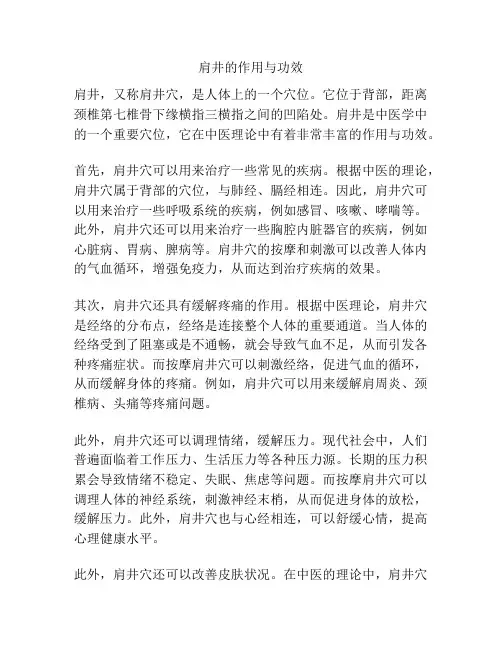 肩井的作用与功效

肩井，又称肩井穴，是人体上的一个穴位。它位于背部，距离颈椎第七椎骨下缘横指三横指之间的凹陷处。肩井是中医学中的一个重要穴位，它在中医理论中有着非常丰富的作用与功效。

首先，肩井穴可以用来治疗一些常见的疾病。根据中医的理论，肩井穴属于背部的穴位，与肺经、膈经相连。因此，肩井穴可以用来治疗一些呼吸系统的疾病，例如感冒、咳嗽、哮喘等。此外，肩井穴还可以用来治疗一些胸腔内脏器官的疾病，例如心脏病、胃病、脾病等。肩井穴的按摩和刺激可以改善人体内的气血循环，增强免疫力，从而达到治疗疾病的效果。

其次，肩井穴还具有缓解疼痛的作用。根据中医理论，肩井穴是经络的分布点，经络是连接整个人体的重要通道。当人体的经络受到了阻塞或是不通畅，就会导致气血不足，从而引发各种疼痛症状。而按摩肩井穴可以刺激经络，促进气血的循环，从而缓解身体的疼痛。例如，肩井穴可以用来缓解肩周炎、颈椎病、头痛等疼痛问题。

此外，肩井穴还可以调理情绪，缓解压力。现代社会中，人们普遍面临着工作压力、生活压力等各种压力源。长期的压力积累会导致情绪不稳定、失眠、焦虑等问题。而按摩肩井穴可以调理人体的神经系统，刺激神经末梢，从而促进身体的放松，缓解压力。此外，肩井穴也与心经相连，可以舒缓心情，提高心理健康水平。

此外，肩井穴还可以改善皮肤状况。在中医的理论中，肩井穴